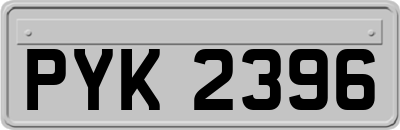 PYK 2396